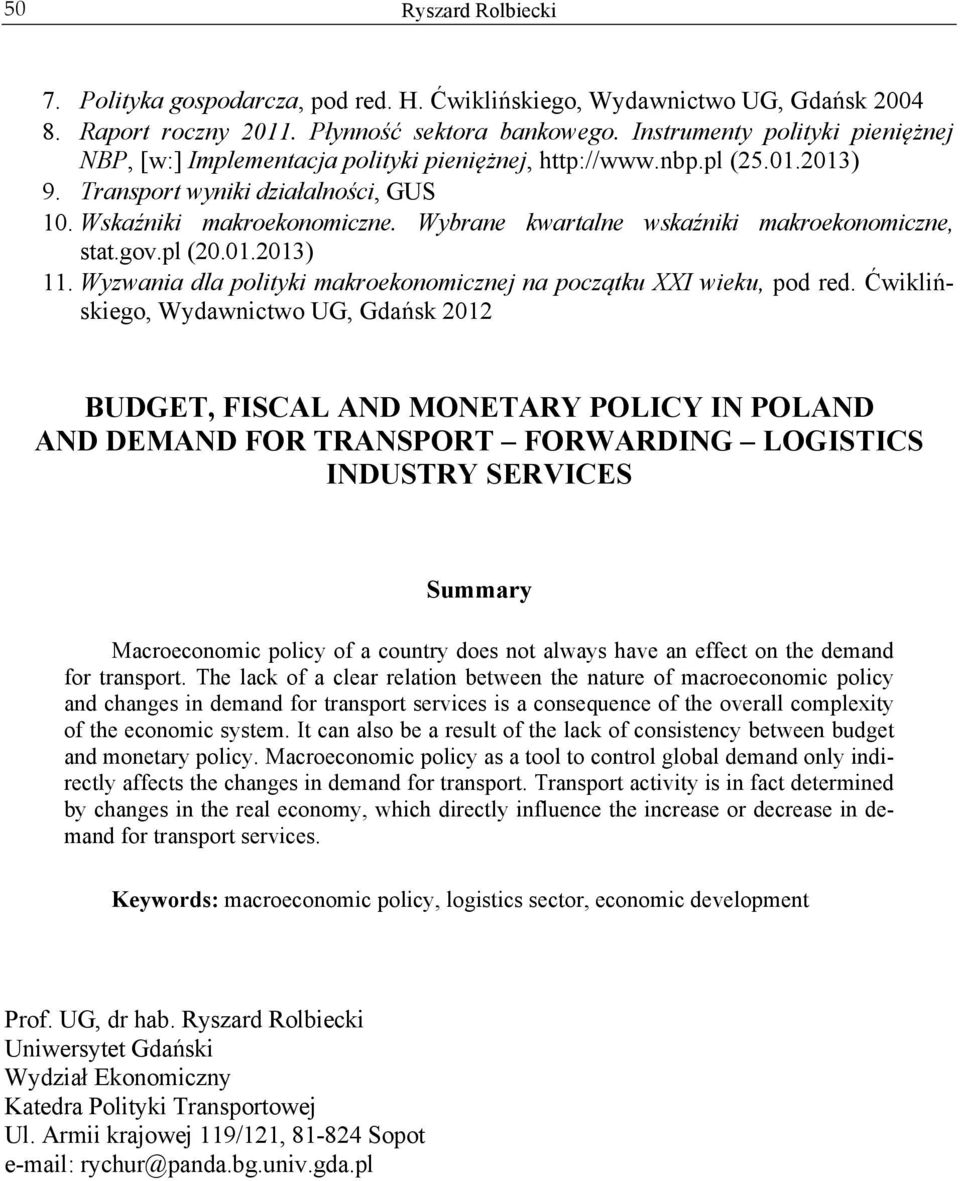 50 Ryszard Rolbiecki

7. Polityka gospodarcza, pod red. H. Ćwiklińskiego, Wydawnictwo UG, Gdańsk 2004
8. Raport roczny 2011. Płynność sektora bankowego. Instrumenty polityki pieniężnej NBP, [w:] Implementacja polityki pieniężnej, http://www.nbp.pl (25.01.2013)
9. Transport wyniki działalności, GUS
10. Wskaźniki makroekonomiczne. Wybrane kwartalne wskaźniki makroekonomiczne, stat.gov.pl (20.01.2013)
11. Wyzwania dla polityki makroekonomicznej na początku XXI wieku, pod red. Ćwiklińskiego, Wydawnictwo UG, Gdańsk 2012

BUDGET, FISCAL AND MONETARY POLICY IN POLAND AND DEMAND FOR TRANSPORT – FORWARDING – LOGISTICS INDUSTRY SERVICES

Summary

Macroeconomic policy of a country does not always have an effect on the demand for transport. The lack of a clear relation between the nature of macroeconomic policy and changes in demand for transport services is a consequence of the overall complexity of the economic system. It can also be a result of the lack of consistency between budget and monetary policy. Macroeconomic policy as a tool to control global demand only indirectly affects the changes in demand for transport. Transport activity is in fact determined by changes in the real economy, which directly influence the increase or decrease in demand for transport services.

Keywords: macroeconomic policy, logistics sector, economic development

Prof. UG, dr hab. Ryszard Rolbiecki
Uniwersytet Gdański
Wydział Ekonomiczny
Katedra Polityki Transportowej
Ul. Armii krajowej 119/121, 81-824 Sopot
e-mail: rychur@panda.bg.univ.gda.pl